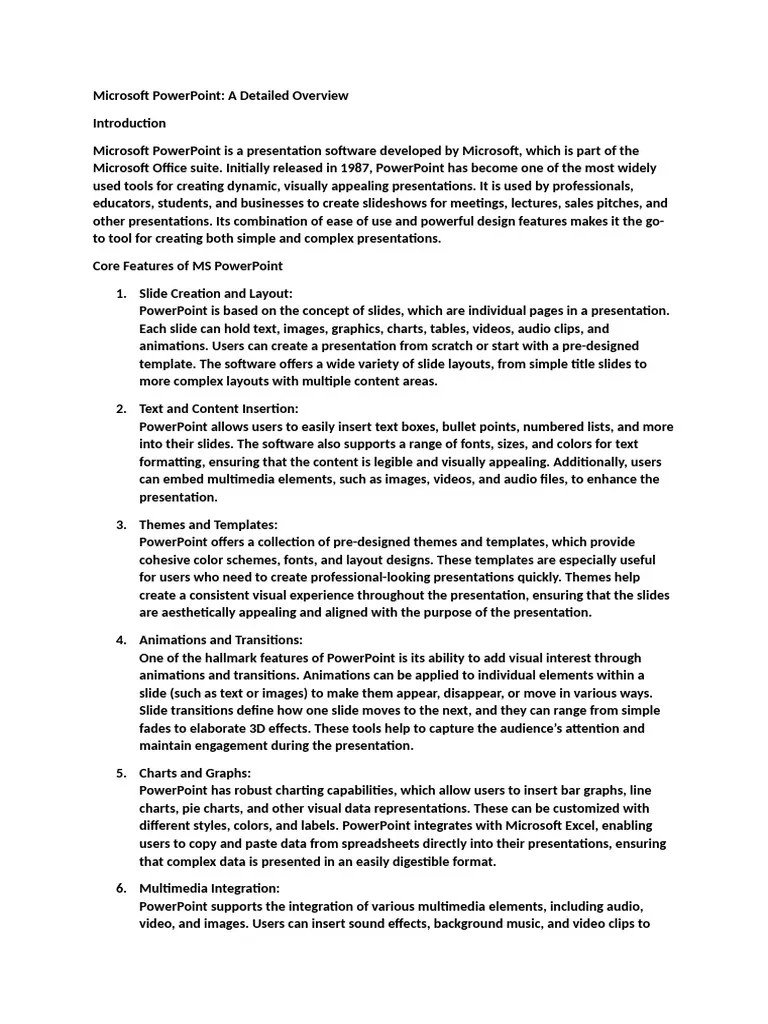 Microsoft PowerPoint: A Detailed Overview

Introduction

Microsoft PowerPoint is a presentation software developed by Microsoft, which is part of the Microsoft Office suite. Initially released in 1987, PowerPoint has become one of the most widely used tools for creating dynamic, visually appealing presentations. It is used by professionals, educators, students, and businesses to create slideshows for meetings, lectures, sales pitches, and other presentations. Its combination of ease of use and powerful design features makes it the go-to tool for creating both simple and complex presentations.

Core Features of MS PowerPoint

1. Slide Creation and Layout:
PowerPoint is based on the concept of slides, which are individual pages in a presentation. Each slide can hold text, images, graphics, charts, tables, videos, audio clips, and animations. Users can create a presentation from scratch or start with a pre-designed template. The software offers a wide variety of slide layouts, from simple title slides to more complex layouts with multiple content areas.

2. Text and Content Insertion:
PowerPoint allows users to easily insert text boxes, bullet points, numbered lists, and more into their slides. The software also supports a range of fonts, sizes, and colors for text formatting, ensuring that the content is legible and visually appealing. Additionally, users can embed multimedia elements, such as images, videos, and audio files, to enhance the presentation.

3. Themes and Templates:
PowerPoint offers a collection of pre-designed themes and templates, which provide cohesive color schemes, fonts, and layout designs. These templates are especially useful for users who need to create professional-looking presentations quickly. Themes help create a consistent visual experience throughout the presentation, ensuring that the slides are aesthetically appealing and aligned with the purpose of the presentation.

4. Animations and Transitions:
One of the hallmark features of PowerPoint is its ability to add visual interest through animations and transitions. Animations can be applied to individual elements within a slide (such as text or images) to make them appear, disappear, or move in various ways. Slide transitions define how one slide moves to the next, and they can range from simple fades to elaborate 3D effects. These tools help to capture the audience's attention and maintain engagement during the presentation.

5. Charts and Graphs:
PowerPoint has robust charting capabilities, which allow users to insert bar graphs, line charts, pie charts, and other visual data representations. These can be customized with different styles, colors, and labels. PowerPoint integrates with Microsoft Excel, enabling users to copy and paste data from spreadsheets directly into their presentations, ensuring that complex data is presented in an easily digestible format.

6. Multimedia Integration:
PowerPoint supports the integration of various multimedia elements, including audio, video, and images. Users can insert sound effects, background music, and video clips to